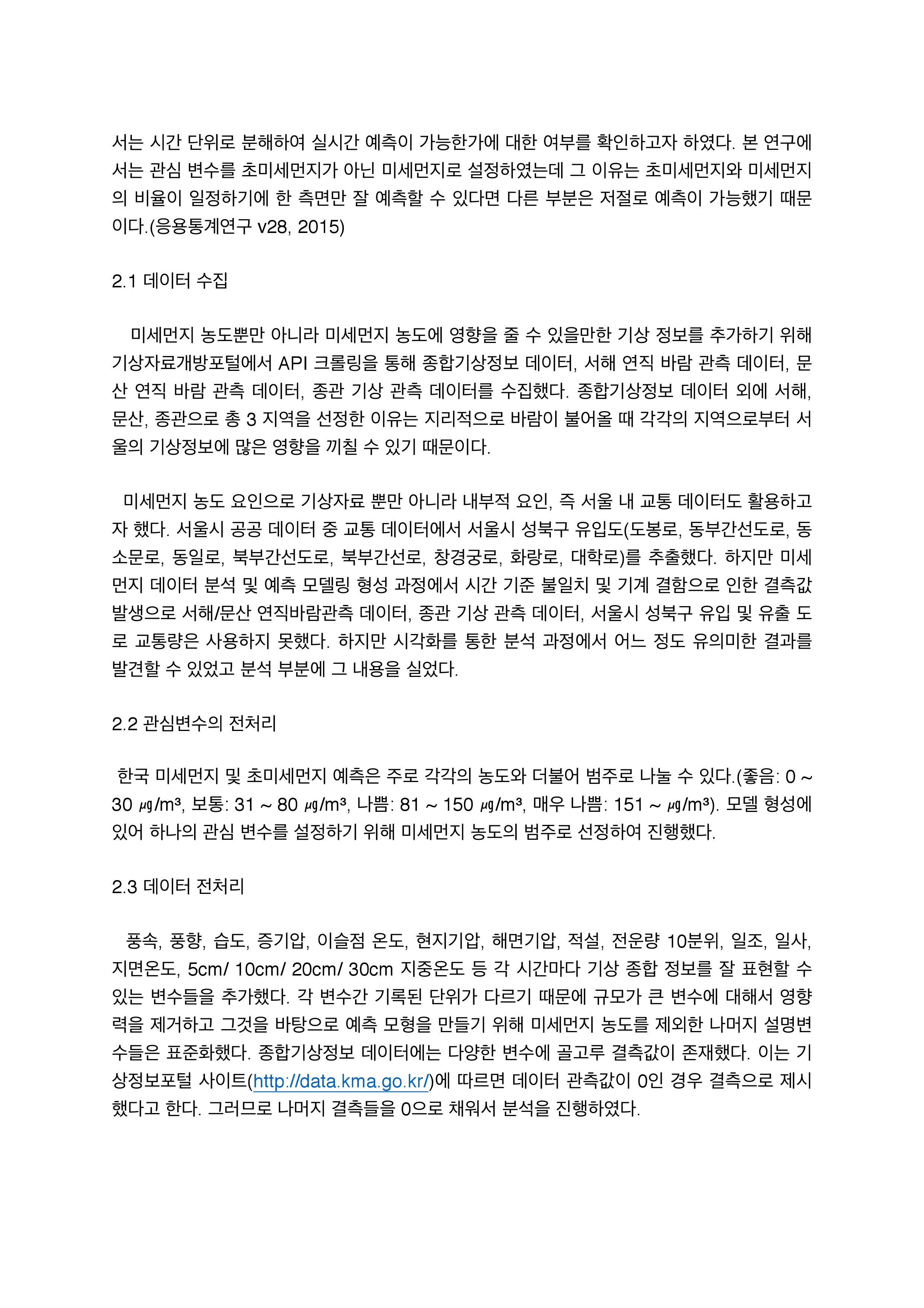 서는 시간 단위로 분해하여 실시간 예측이 가능한가에 대한 여부를 확인하고자 하였다. 본 연구에서는 관심 변수를 초미세먼지가 아닌 미세먼지로 설정하였는데 그 이유는 초미세먼지와 미세먼지의 비율이 일정하기에 한 측면만 잘 예측할 수 있다면 다른 부분은 저절로 예측이 가능했기 때문이다.(응용통계연구 v28, 2015)

2.1 데이터 수집

미세먼지 농도뿐만 아니라 미세먼지 농도에 영향을 줄 수 있을만한 기상 정보를 추가하기 위해 기상자료개방포털에서 API 크롤링을 통해 종합기상정보 데이터, 서해 연직 바람 관측 데이터, 문산 연직 바람 관측 데이터, 종관 기상 관측 데이터를 수집했다. 종합기상정보 데이터 외에 서해, 문산, 종관으로 총 3 지역을 선정한 이유는 지리적으로 바람이 불어올 때 각각의 지역으로부터 서울의 기상정보에 많은 영향을 끼칠 수 있기 때문이다.

미세먼지 농도 요인으로 기상자료 뿐만 아니라 내부적 요인, 즉 서울 내 교통 데이터도 활용하고자 했다. 서울시 공공 데이터 중 교통 데이터에서 서울시 성북구 유입도(도봉로, 동부간선도로, 동소문로, 동일로, 북부간선도로, 북부간선로, 창경궁로, 화랑로, 대학로)를 추출했다. 하지만 미세먼지 데이터 분석 및 예측 모델링 형성 과정에서 시간 기준 불일치 및 기계 결함으로 인한 결측값 발생으로 서해/문산 연직바람관측 데이터, 종관 기상 관측 데이터, 서울시 성북구 유입 및 유출 도로 교통량은 사용하지 못했다. 하지만 시각화를 통한 분석 과정에서 어느 정도 유의미한 결과를 발견할 수 있었고 분석 부분에 그 내용을 실었다.

2.2 관심변수의 전처리

한국 미세먼지 및 초미세먼지 예측은 주로 각각의 농도와 더불어 범주로 나눌 수 있다.(좋음: 0 ~ 30 ㎍/m³, 보통: 31 ~ 80 ㎍/m³, 나쁨: 81 ~ 150 ㎍/m³, 매우 나쁨: 151 ~ ㎍/m³). 모델 형성에 있어 하나의 관심 변수를 설정하기 위해 미세먼지 농도의 범주로 선정하여 진행했다.

2.3 데이터 전처리

풍속, 풍향, 습도, 증기압, 이슬점 온도, 현지기압, 해면기압, 적설, 전운량 10분위, 일조, 일사, 지면온도, 5cm/ 10cm/ 20cm/ 30cm 지중온도 등 각 시간마다 기상 종합 정보를 잘 표현할 수 있는 변수들을 추가했다. 각 변수간 기록된 단위가 다르기 때문에 규모가 큰 변수에 대해서 영향력을 제거하고 그것을 바탕으로 예측 모형을 만들기 위해 미세먼지 농도를 제외한 나머지 설명변수들은 표준화했다. 종합기상정보 데이터에는 다양한 변수에 골고루 결측값이 존재했다. 이는 기상정보포털 사이트(http://data.kma.go.kr/)에 따르면 데이터 관측값이 0인 경우 결측으로 제시했다고 한다. 그러므로 나머지 결측들을 0으로 채워서 분석을 진행하였다.